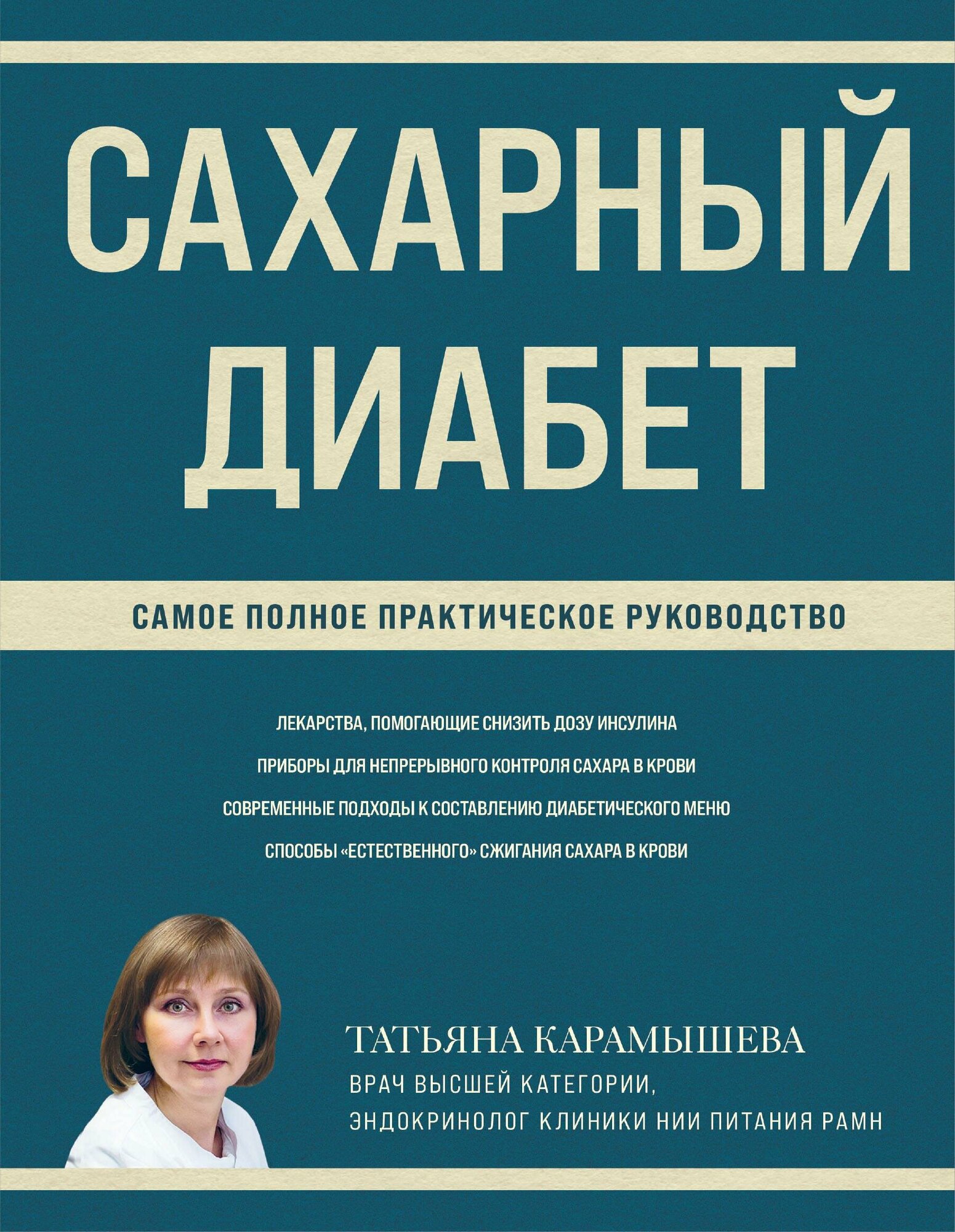 САХАРНЫЙ ДИАБЕТ

САМОЕ ПОЛНОЕ ПРАКТИЧЕСКОЕ РУКОВОДСТВО

ЛЕКАРСТВА, ПОМОГАЮЩИЕ СНИЗИТЬ ДОЗУ ИНСУЛИНА

ПРИБОРЫ ДЛЯ НЕПРЕРЫВНОГО КОНТРОЛЯ САХАРА В КРОВИ

СОВРЕМЕННЫЕ ПОДХОДЫ К СОСТАВЛЕНИЮ ДИАБЕТИЧЕСКОГО МЕНЮ

СПОСОБЫ «ЕСТЕСТВЕННОГО» СЖИГАНИЯ САХАРА В КРОВИ

ТАТЬЯНА КАРАМЫШЕВА

ВРАЧ ВЫСШЕЙ КАТЕГОРИИ, ЭНДОКРИНОЛОГ КЛИНИКИ НИИ ПИТАНИЯ РАМН